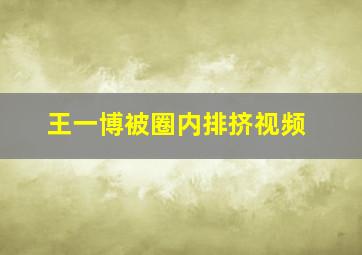 王一博被圈内排挤视频